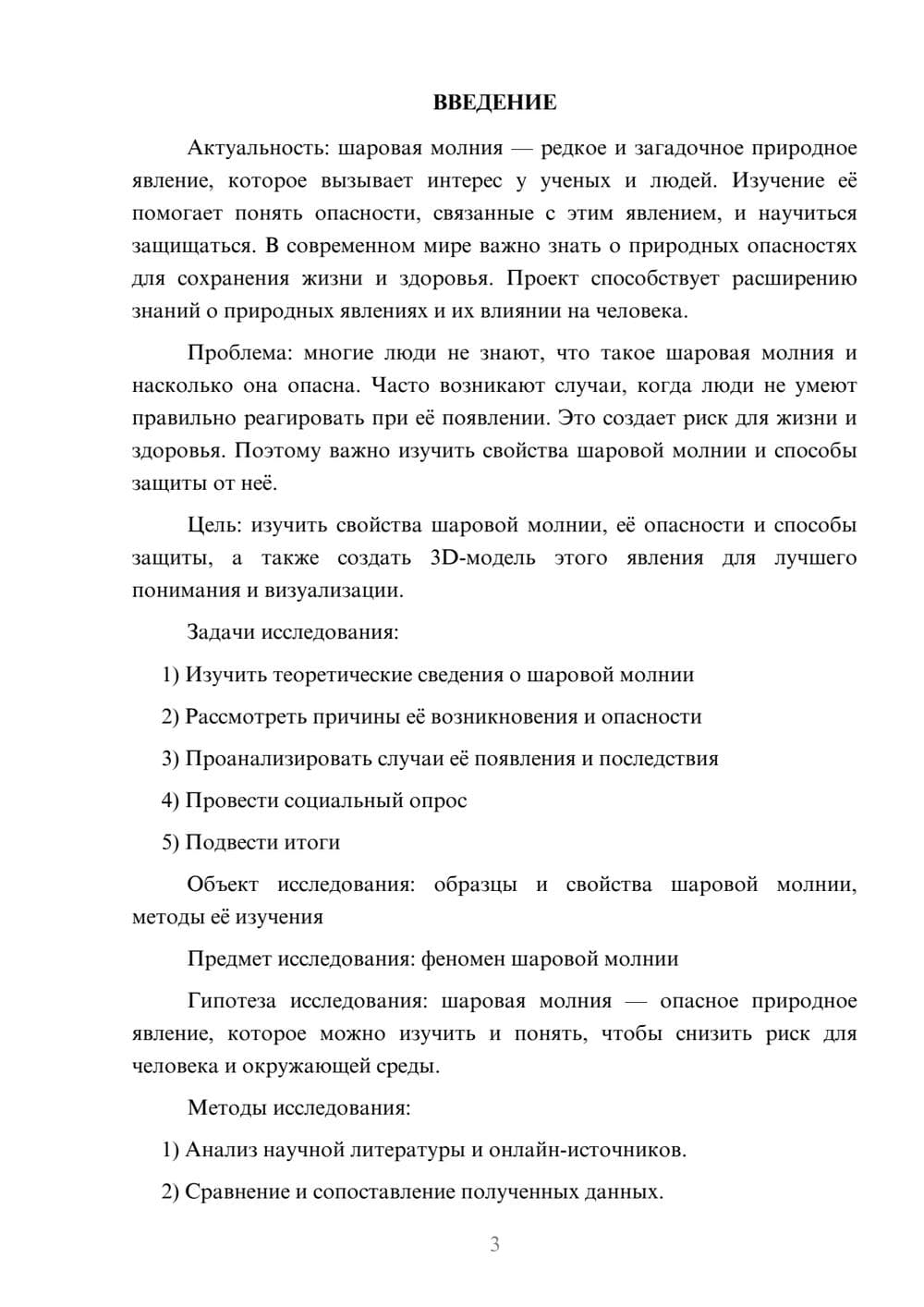 ВВЕДЕНИЕ

Актуальность: шаровая молния — редкое и загадочное природное явление, которое вызывает интерес у ученых и людей. Изучение её помогает понять опасности, связанные с этим явлением, и научиться защищаться. В современном мире важно знать о природных опасностях для сохранения жизни и здоровья. Проект способствует расширению знаний о природных явлениях и их влиянии на человека.

Проблема: многие люди не знают, что такое шаровая молния и насколько она опасна. Часто возникают случаи, когда люди не умеют правильно реагировать при её появлении. Это создает риск для жизни и здоровья. Поэтому важно изучить свойства шаровой молнии и способы защиты от неё.

Цель: изучить свойства шаровой молнии, её опасности и способы защиты, а также создать 3D-модель этого явления для лучшего понимания и визуализации.

Задачи исследования:

1) Изучить теоретические сведения о шаровой молнии

2) Рассмотреть причины её возникновения и опасности

3) Проанализировать случаи её появления и последствия

4) Провести социальный опрос

5) Подвести итоги

Объект исследования: образцы и свойства шаровой молнии, методы её изучения

Предмет исследования: феномен шаровой молнии

Гипотеза исследования: шаровая молния — опасное природное явление, которое можно изучить и понять, чтобы снизить риск для человека и окружающей среды.

Методы исследования:

1) Анализ научной литературы и онлайн-источников.

2) Сравнение и сопоставление полученных данных.

3